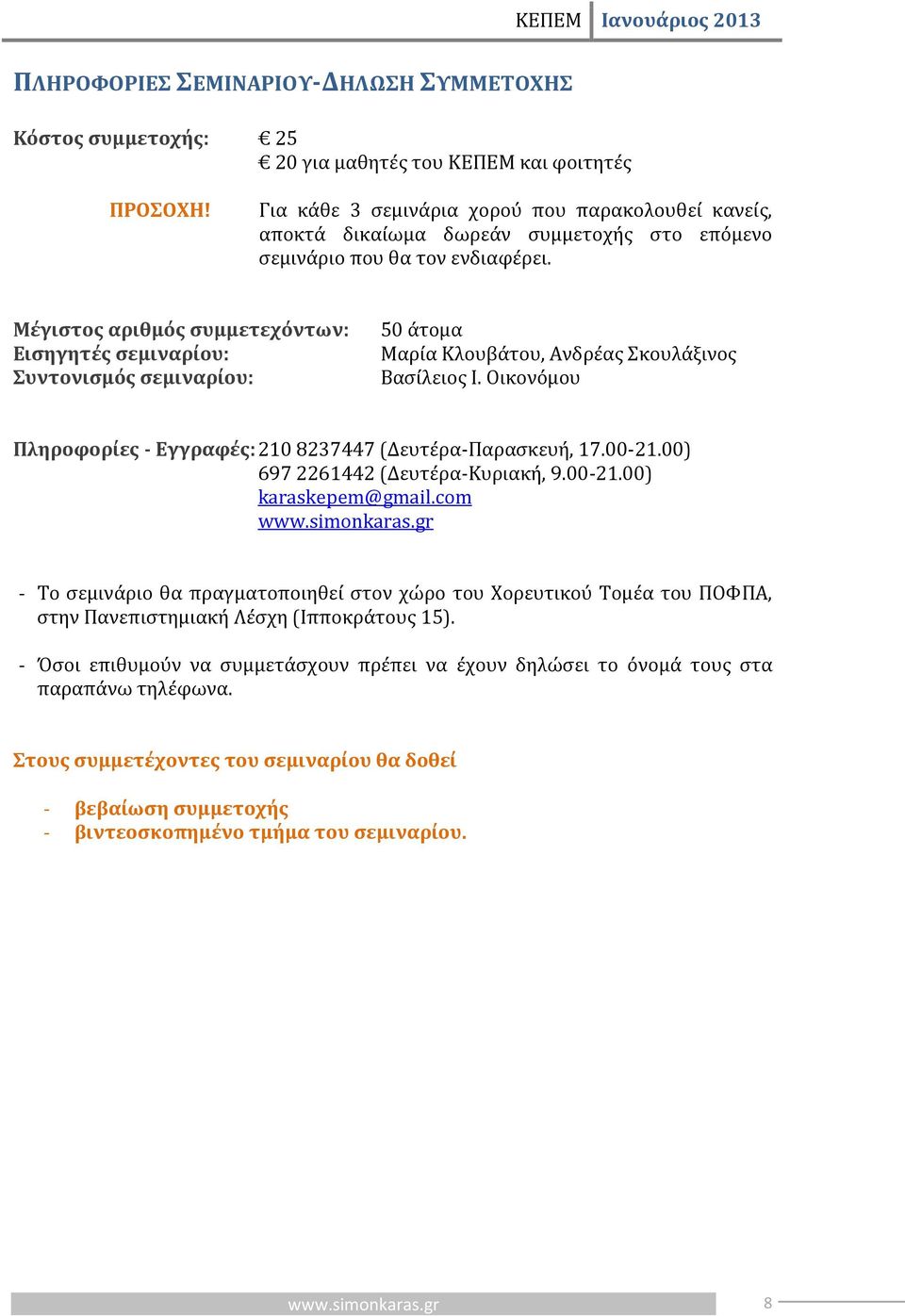 ΚΕΠΕΜ Ιανουάριος 2013

ΠΛΗΡΟΦΟΡΙΕΣ ΣΕΜΙΝΑΡΙΟΥ-ΔΗΛΩΣΗ ΣΥΜΜΕΤΟΧΗΣ

Κόστος συμμετοχής: € 25
€ 20 για μαθητές του ΚΕΠΕΜ και φοιτητές

ΠΡΟΣΟΧΗ! Για κάθε 3 σεμινάρια χορού που παρακολουθεί κανείς, αποκτά δικαίωμα δωρεάν συμμετοχής στο επόμενο σεμινάριο που θα τον ενδιαφέρει.

Μέγιστος αριθμός συμμετεχόντων: 50 άτομα
Εισηγητές σεμιναρίου: Μαρία Κλουβάτου, Ανδρέας Σκουλάξινος
Συντονισμός σεμιναρίου: Βασίλειος Ι. Οικονόμου

Πληροφορίες - Εγγραφές: 210 8237447 (Δευτέρα-Παρασκευή, 17.00-21.00)
697 2261442 (Δευτέρα-Κυριακή, 9.00-21.00)
karaskepem@gmail.com
www.simonkaras.gr

- Το σεμινάριο θα πραγματοποιηθεί στον χώρο του Χορευτικού Τομέα του ΠΟΦΠΑ, στην Πανεπιστημιακή Λέσχη (Ιπποκράτους 15).

- Όσοι επιθυμούν να συμμετάσχουν πρέπει να έχουν δηλώσει το όνομά τους στα παραπάνω τηλέφωνα.

Στους συμμετέχοντες του σεμιναρίου θα δοθεί

- βεβαίωση συμμετοχής
- βιντεοσκοπημένο τμήμα του σεμιναρίου.

www.simonkaras.gr 8